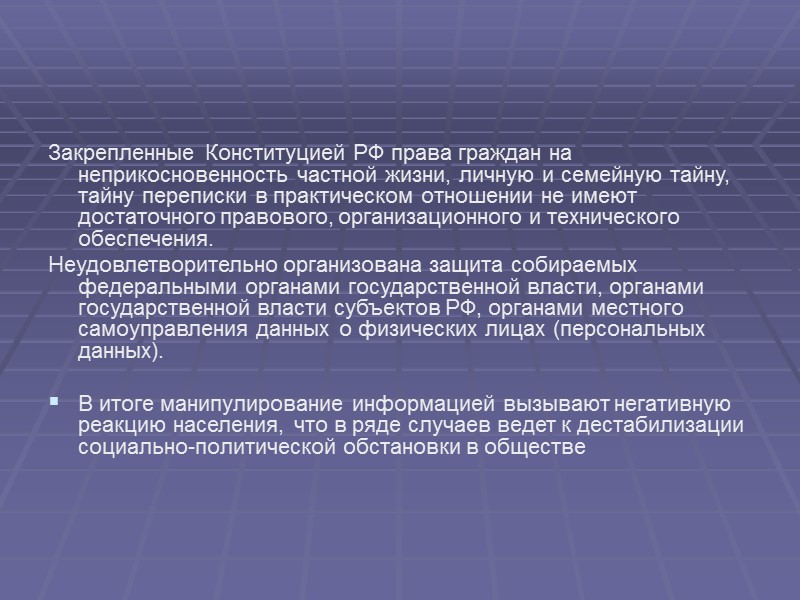 Закрепленные Конституцией РФ права граждан на неприкосновенность частной жизни, личную и семейную тайну, тайну переписки в практическом отношении не имеют достаточного правового, организационного и технического обеспечения.

Неудовлетворительно организована защита собираемых федеральными органами государственной власти, органами государственной власти субъектов РФ, органами местного самоуправления данных о физических лицах (персональных данных).

В итоге манипулирование информацией вызывают негативную реакцию населения, что в ряде случаев ведет к дестабилизации социально-политической обстановки в обществе